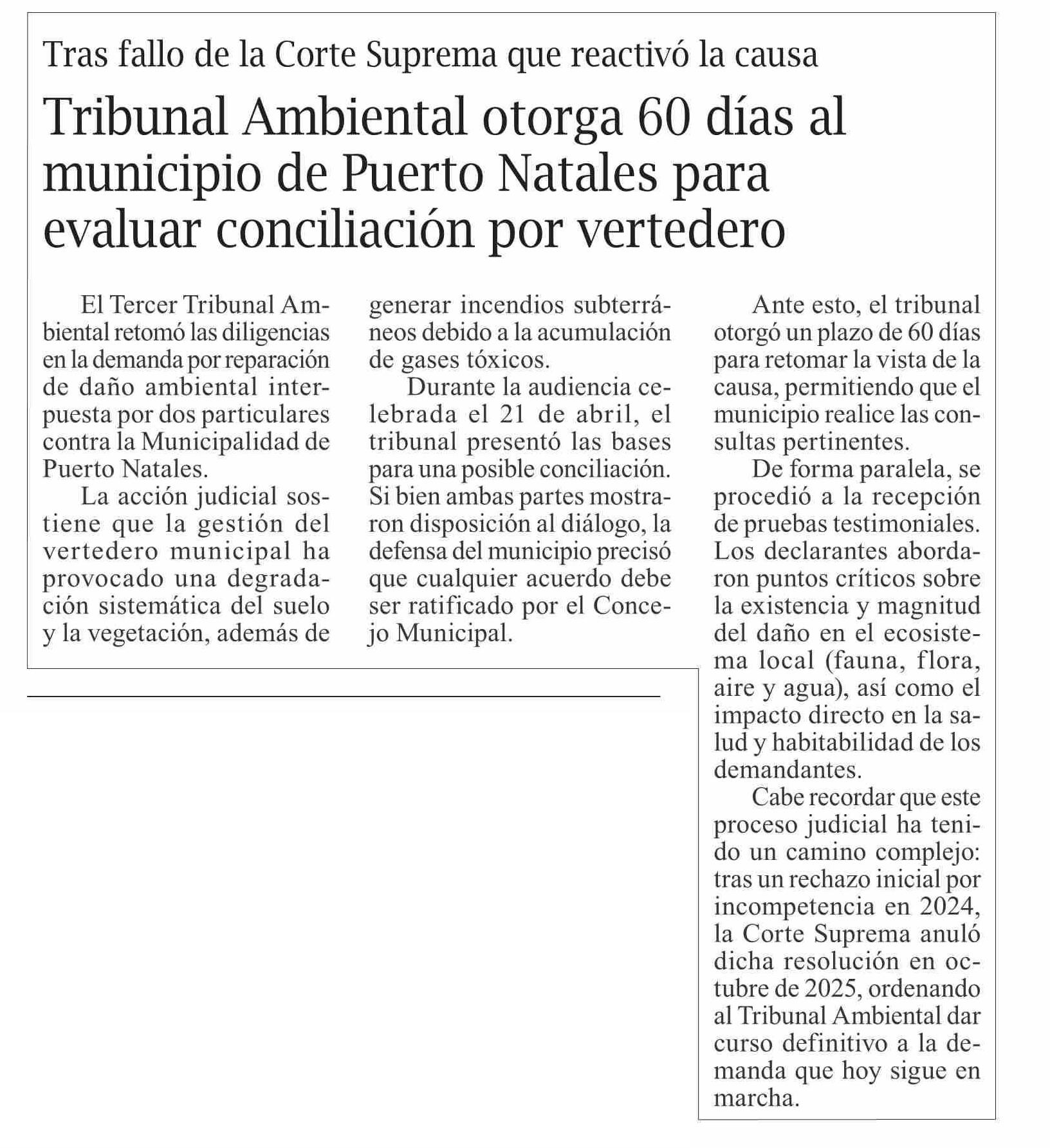 Tras fallo de la Corte Suprema que reactivó la causa

Tribunal Ambiental otorga 60 días al municipio de Puerto Natales para evaluar conciliación por vertedero

El Tercer Tribunal Ambiental retomó las diligencias en la demanda por reparación de daño ambiental interpuesta por dos particulares contra la Municipalidad de Puerto Natales.

La acción judicial sostiene que la gestión del vertedero municipal ha provocado una degradación sistemática del suelo y la vegetación, además de generar incendios subterráneos debido a la acumulación de gases tóxicos.

Durante la audiencia celebrada el 21 de abril, el tribunal presentó las bases para una posible conciliación. Si bien ambas partes mostraron disposición al diálogo, la defensa del municipio precisó que cualquier acuerdo debe ser ratificado por el Concejo Municipal.

Ante esto, el tribunal otorgó un plazo de 60 días para retomar la vista de la causa, permitiendo que el municipio realice las consultas pertinentes.

De forma paralela, se procedió a la recepción de pruebas testimoniales. Los declarantes abordaron puntos críticos sobre la existencia y magnitud del daño en el ecosistema local (fauna, flora, aire y agua), así como el impacto directo en la salud y habitabilidad de los demandantes.

Cabe recordar que este proceso judicial ha tenido un camino complejo: tras un rechazo inicial por incompetencia en 2024, la Corte Suprema anuló dicha resolución en octubre de 2025, ordenando al Tribunal Ambiental dar curso definitivo a la demanda que hoy sigue en marcha.